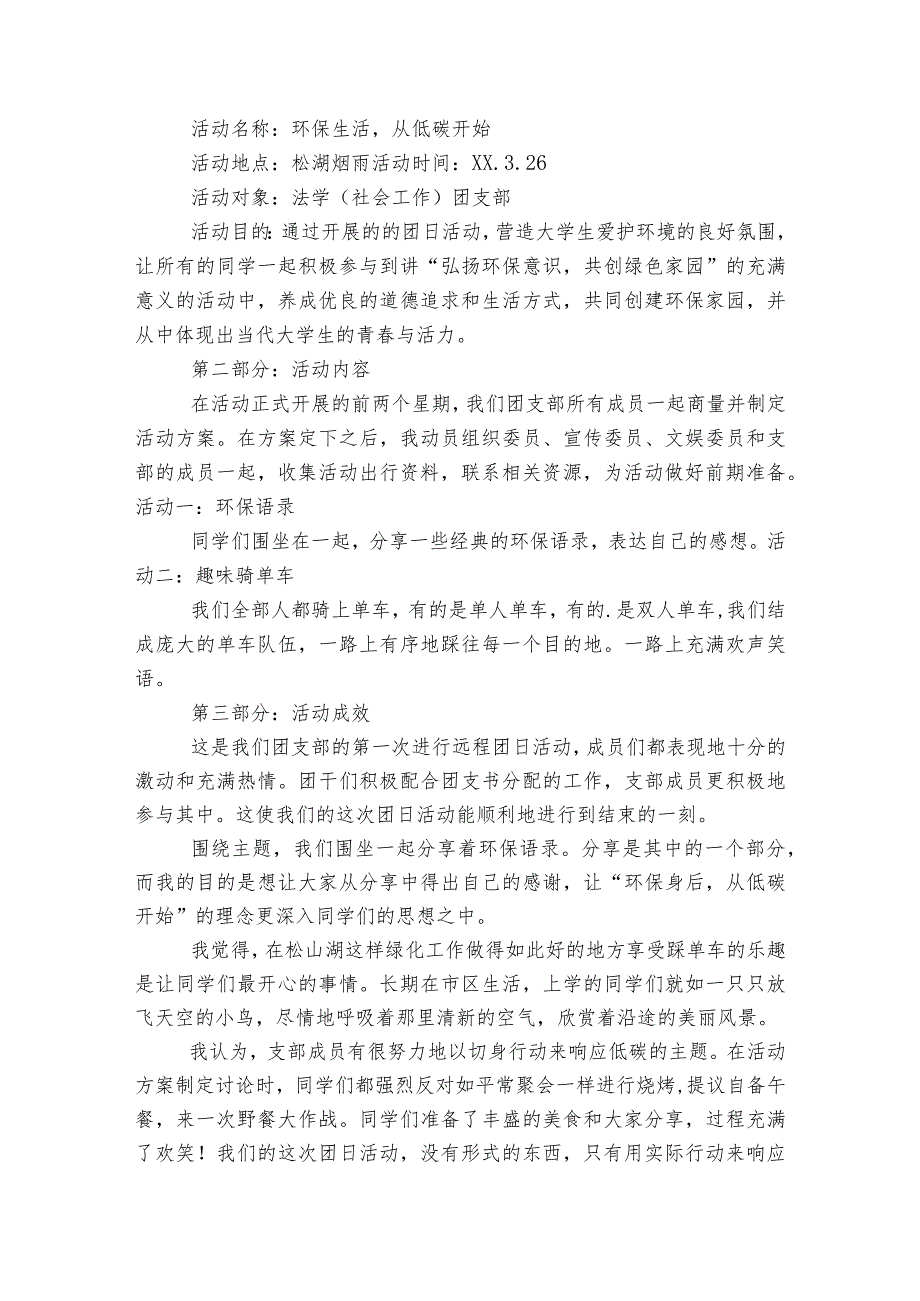 活动名称：环保生活，从低碳开始

活动地点：松湖烟雨活动时间：XX.3.26

活动对象：法学（社会工作）团支部

活动目的：通过开展的的团日活动，营造大学生爱护环境的良好氛围，让所有的同学一起积极参与到讲“弘扬环保意识，共创绿色家园”的充满意义的活动中，养成优良的道德追求和生活方式，共同创建环保家园，并从中体现出当代大学生的青春与活力。

第二部分：活动内容

在活动正式开展的前两个星期，我们团支部所有成员一起商量并制定活动方案。在方案定下之后，我动员组织委员、宣传委员、文娱委员和支部的成员一起，收集活动出行资料，联系相关资源，为活动做好前期准备。活动一：环保语录

同学们围坐在一起，分享一些经典的环保语录，表达自己的感想。活动二：趣味骑单车

我们全部人都骑上单车，有的是单人单车，有的.是双人单车，我们结成庞大的单车队伍，一路上有序地踩往每一个目的地。一路上充满欢声笑语。

第三部分：活动成效

这是我们团支部的第一次进行远程团日活动，成员们都表现地十分的激动和充满热情。团干们积极配合团支书分配的工作，支部成员更积极地参与其中。这使我们的这次团日活动能顺利地进行到结束的一刻。

围绕主题，我们围坐一起分享着环保语录。分享是其中的一个部分，而我的目的是想让大家从分享中得出自己的感谢，让“环保身后，从低碳开始”的理念更深入同学们的思想之中。

我觉得，在松山湖这样绿化工作做得如此好的地方享受踩单车的乐趣是让同学们最开心的事情。长期在市区生活，上学的同学们就如一只只放飞天空的小鸟，尽情地呼吸着那里清新的空气，欣赏着沿途的美丽风景。

我认为，支部成员有很努力地以切身行动来响应低碳的主题。在活动方案制定讨论时，同学们都强烈反对如平常聚会一样进行烧烤，提议自备午餐，来一次野餐大作战。同学们准备了丰盛的美食和大家分享，过程充满了欢笑！我们的这次团日活动，没有形式的东西，只有用实际行动来响应